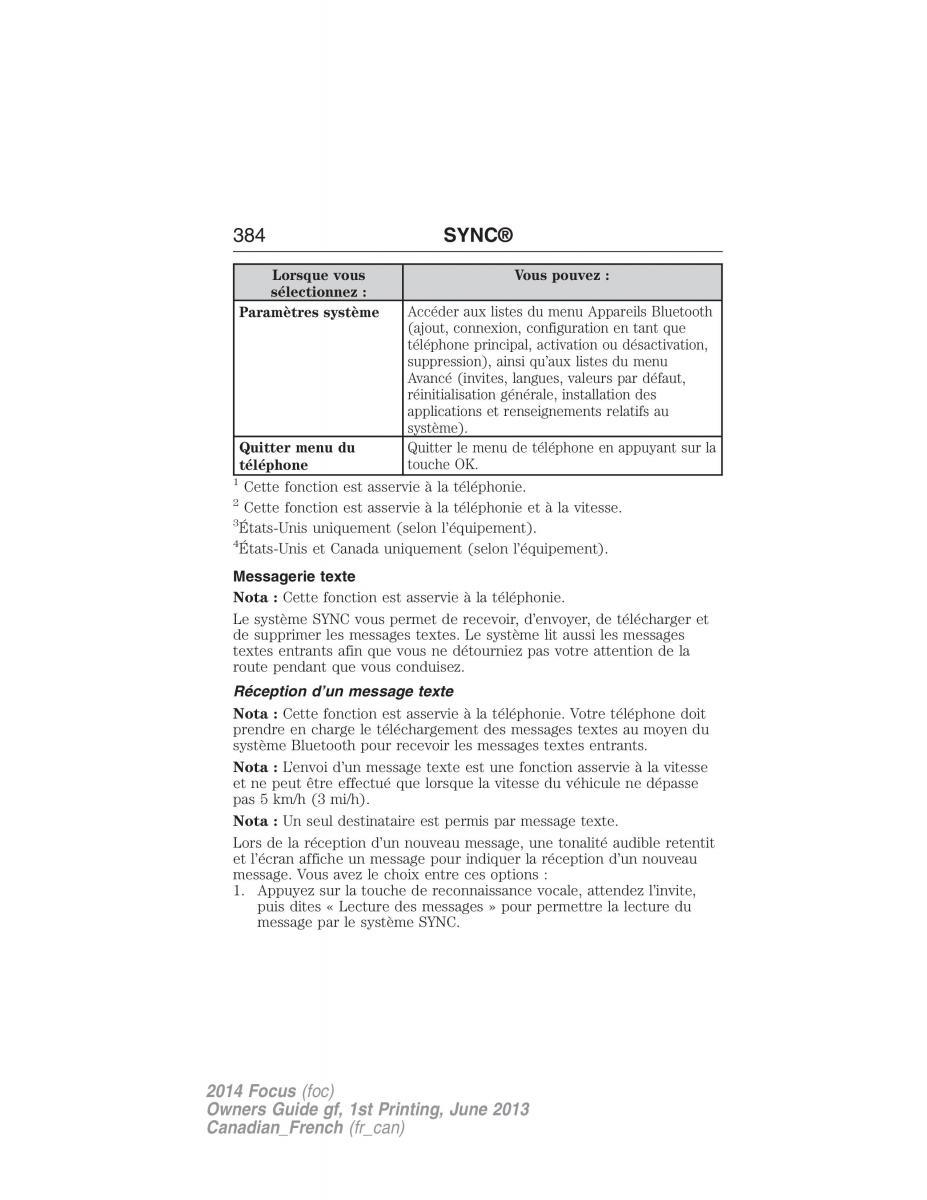 384 SYNC®

| Lorsque vous sélectionnez : | Vous pouvez : |
|---|---|
| Paramètres système | Accéder aux listes du menu Appareils Bluetooth (ajout, connexion, configuration en tant que téléphone principal, activation ou désactivation, suppression), ainsi qu'aux listes du menu Avancé (invites, langues, valeurs par défaut, réinitialisation générale, installation des applications et renseignements relatifs au système). |
| Quitter menu du téléphone | Quitter le menu de téléphone en appuyant sur la touche OK. |

$^1$ Cette fonction est asservie à la téléphonie.

$^2$ Cette fonction est asservie à la téléphonie et à la vitesse.

$^3$États-Unis uniquement (selon l'équipement).

$^4$États-Unis et Canada uniquement (selon l'équipement).

Messagerie texte

Nota : Cette fonction est asservie à la téléphonie.

Le système SYNC vous permet de recevoir, d'envoyer, de télécharger et de supprimer les messages textes. Le système lit aussi les messages textes entrants afin que vous ne détourniez pas votre attention de la route pendant que vous conduisez.

Réception d'un message texte

Nota : Cette fonction est asservie à la téléphonie. Votre téléphone doit prendre en charge le téléchargement des messages textes au moyen du système Bluetooth pour recevoir les messages textes entrants.

Nota : L'envoi d'un message texte est une fonction asservie à la vitesse et ne peut être effectué que lorsque la vitesse du véhicule ne dépasse pas 5 km/h (3 mi/h).

Nota : Un seul destinataire est permis par message texte.

Lors de la réception d'un nouveau message, une tonalité audible retentit et l'écran affiche un message pour indiquer la réception d'un nouveau message. Vous avez le choix entre ces options :
1. Appuyez sur la touche de reconnaissance vocale, attendez l'invite, puis dites « Lecture des messages » pour permettre la lecture du message par le système SYNC.

2014 Focus (foc)
Owners Guide gf, 1st Printing, June 2013
Canadian_French (fr_can)